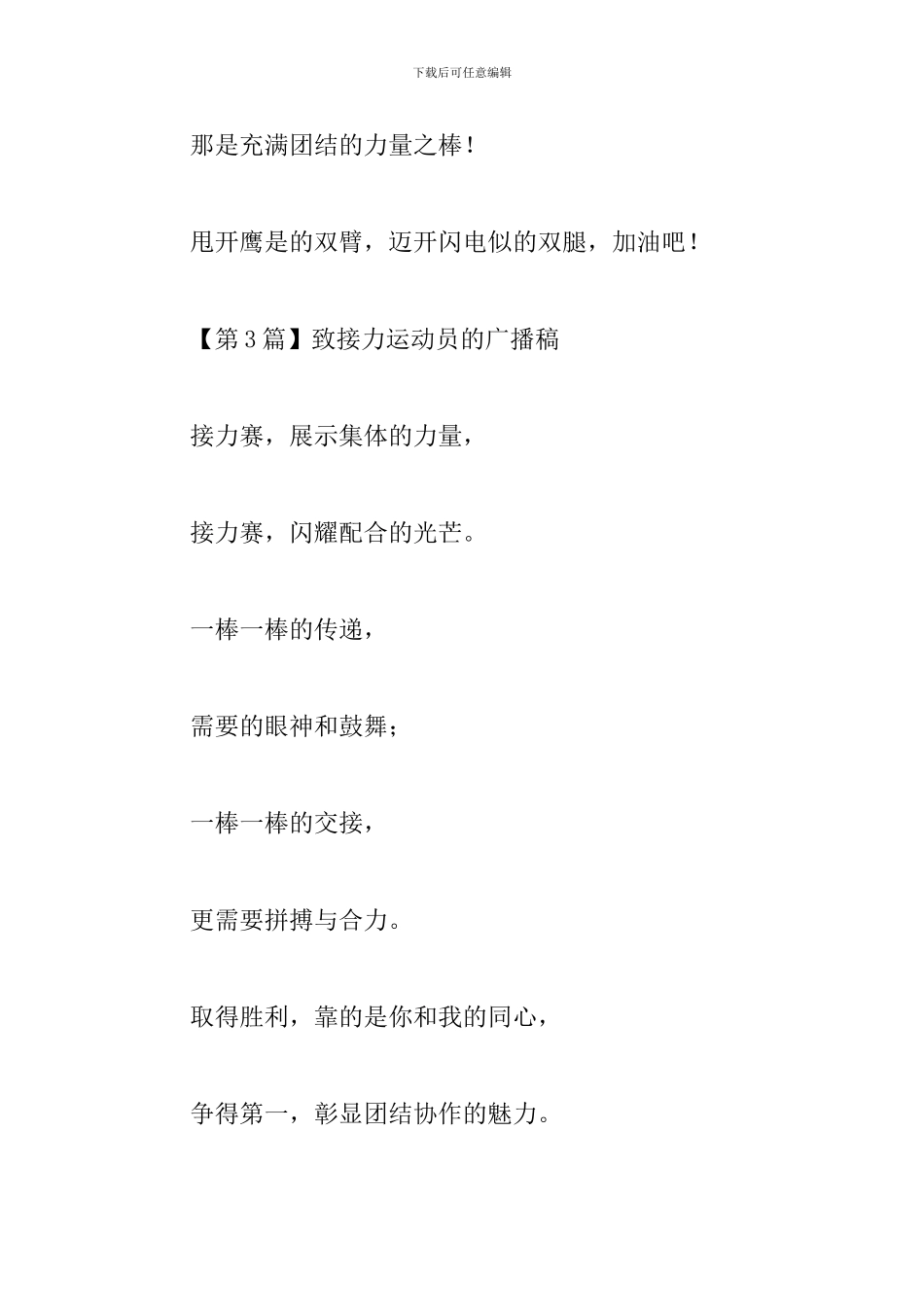 下载后可任意编辑

那是充满团结的力量之棒！

甩开鹰是的双臂，迈开闪电似的双腿，加油吧！

【第3篇】致接力运动员的广播稿

接力赛，展示集体的力量，

接力赛，闪耀配合的光芒。

一棒一棒的传递，

需要的眼神和鼓舞；

一棒一棒的交接，

更需要拼搏与合力。

取得胜利，靠的是你和我的同心，

争得第一，彰显团结协作的魅力。